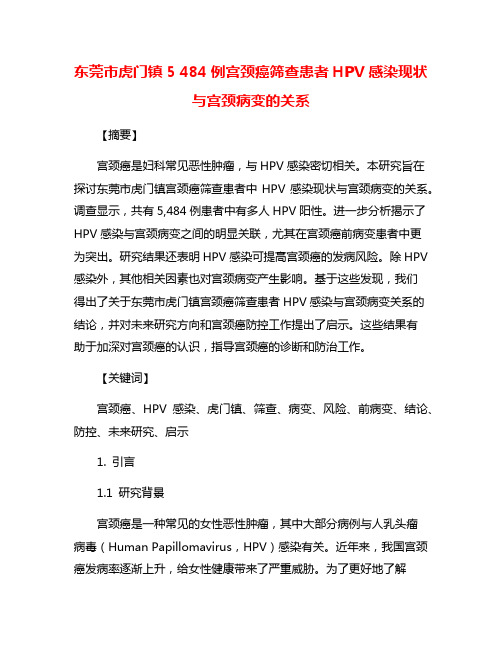 东莞市虎门镇 5 484 例宫颈癌筛查患者 HPV 感染现状与宫颈病变的关系

【摘要】

宫颈癌是妇科常见恶性肿瘤，与 HPV 感染密切相关。本研究旨在探讨东莞市虎门镇宫颈癌筛查患者中 HPV 感染现状与宫颈病变的关系。调查显示，共有 5,484 例患者中有多人 HPV 阳性。进一步分析揭示了 HPV 感染与宫颈病变之间的明显关联，尤其在宫颈癌前病变患者中更为突出。研究结果还表明 HPV 感染可提高宫颈癌的发病风险。除 HPV 感染外，其他相关因素也对宫颈病变产生影响。基于这些发现，我们得出了关于东莞市虎门镇宫颈癌筛查患者 HPV 感染与宫颈病变关系的结论，并对未来研究方向和宫颈癌防控工作提出了启示。这些结果有助于加深对宫颈癌的认识，指导宫颈癌的诊断和防治工作。

【关键词】

宫颈癌、HPV 感染、虎门镇、筛查、病变、风险、前病变、结论、防控、未来研究、启示

1. 引言

1.1 研究背景

宫颈癌是一种常见的女性恶性肿瘤，其中大部分病例与人乳头瘤病毒（Human Papillomavirus，HPV）感染有关。近年来，我国宫颈癌发病率逐渐上升，给女性健康带来了严重威胁。为了更好地了解